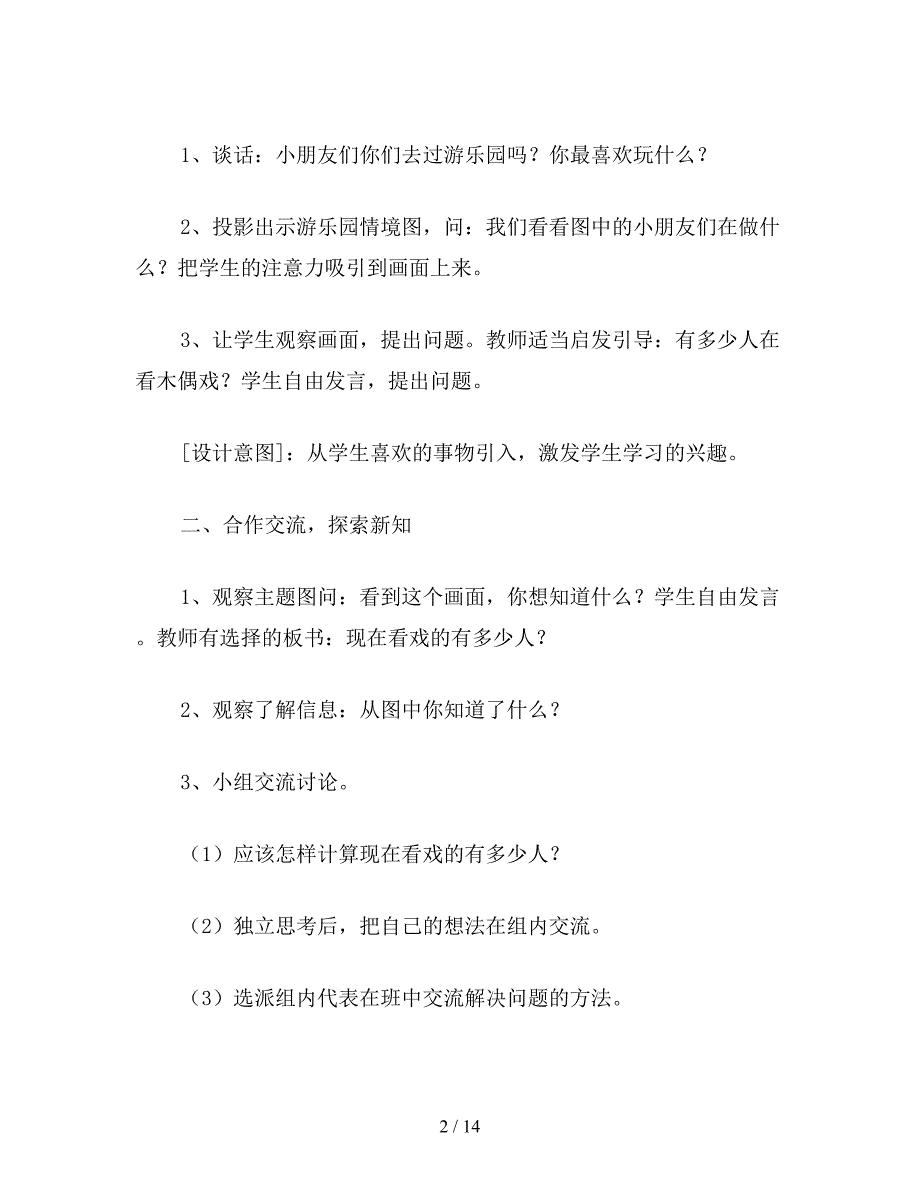 1、谈话：小朋友们你们去过游乐园吗？你最喜欢玩什么？

2、投影出示游乐园情境图，问：我们看看图中的小朋友们在做什么？把学生的注意力吸引到画面上来。

3、让学生观察画面，提出问题。教师适当启发引导：有多少人在看木偶戏？学生自由发言，提出问题。

[设计意图]：从学生喜欢的事物引入，激发学生学习的兴趣。

二、合作交流，探索新知

1、观察主题图问：看到这个画面，你想知道什么？学生自由发言。教师有选择的板书：现在看戏的有多少人？

2、观察了解信息：从图中你知道了什么？

3、小组交流讨论。

（1）应该怎样计算现在看戏的有多少人？

（2）独立思考后，把自己的想法在组内交流。

（3）选派组内代表在班中交流解决问题的方法。

2 / 14